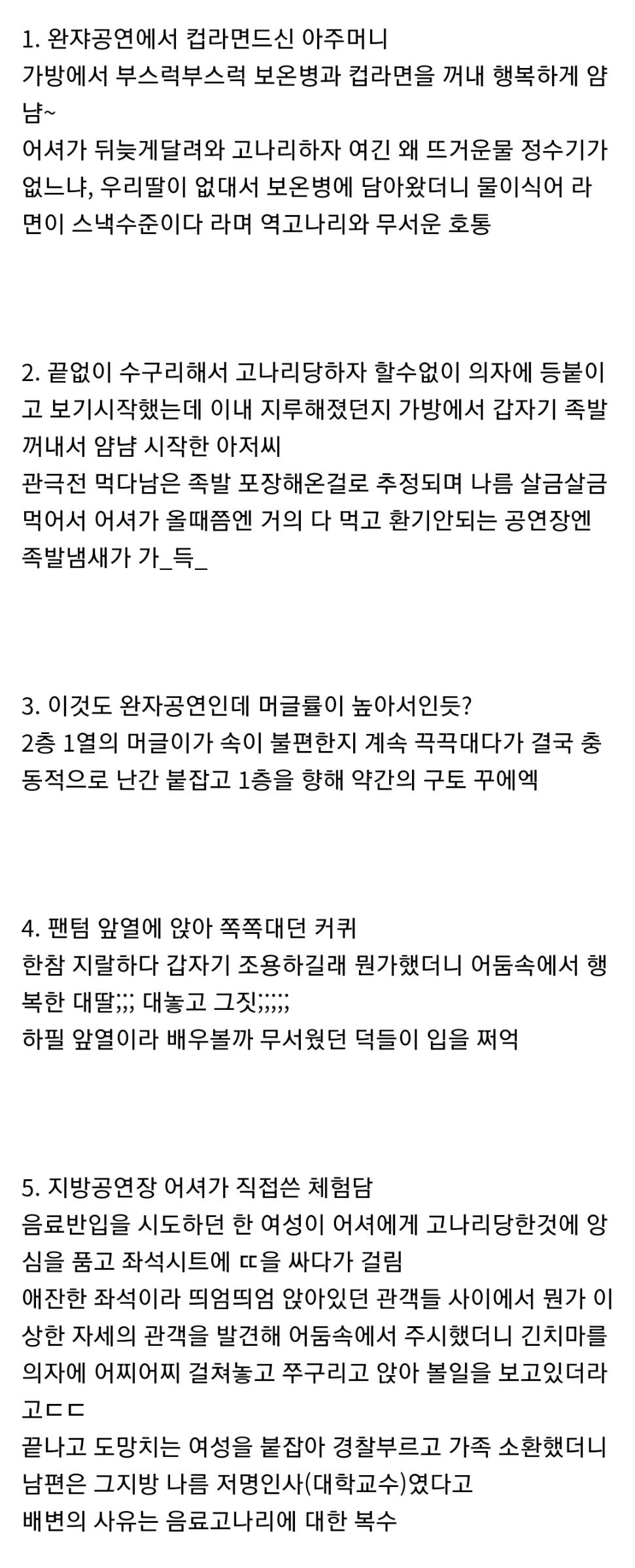 1. 완쟈공연에서 컵라면드신 아주머니
가방에서 부스럭부스럭 보온병과 컵라면을 꺼내 행복하게 얌냠~
어셔가 뒤늦게달려와 고나리하자 여긴 왜 뜨거운물 정수기가 없느냐, 우리딸이 없대서 보온병에 담아왔더니 물이식어 라면이 스낵수준이다 라며 역고나리와 무서운 호통

2. 끝없이 수구리해서 고나리당하자 할수없이 의자에 등붙이고 보기시작했는데 이내 지루해졌던지 가방에서 갑자기 족발 꺼내서 얌냠 시작한 아저씨
관극전 먹다남은 족발 포장해온걸로 추정되며 나름 살금살금 먹어서 어셔가 올때쯤엔 거의 다 먹고 환기안되는 공연장엔 족발냄새가 가_득_

3. 이것도 완자공연인데 머글률이 높아서인듯?
2층 1열의 머글이가 속이 불편한지 계속 끅끅대다가 결국 충동적으로 난간 붙잡고 1층을 향해 약간의 구토 꾸에엑

4. 팬텀 앞열에 앉아 쪽쪽대던 커퀴
한참 지랄하다 갑자기 조용하길래 뭔가했더니 어둠속에서 행복한 대딸;;; 대놓고 그짓;;;;;
하필 앞열이라 배우볼까 무서웠던 덕들이 입을 쩌억

5. 지방공연장 어셔가 직접쓴 체험담
음료반입을 시도하던 한 여성이 어셔에게 고나리당한것에 앙심을 품고 좌석시트에 ㄸ을 싸다가 걸림
애잔한 좌석이라 띄엄띄엄 앉아있던 관객들 사이에서 뭔가 이상한 자세의 관객을 발견해 어둠속에서 주시했더니 긴치마를 의자에 어찌어찌 걸쳐놓고 쭈구리고 앉아 볼일을 보고있더라고ㄷㄷ
끝나고 도망치는 여성을 붙잡아 경찰부르고 가족 소환했더니 남편은 그지방 나름 저명인사(대학교수)였다고
배변의 사유는 음료고나리에 대한 복수